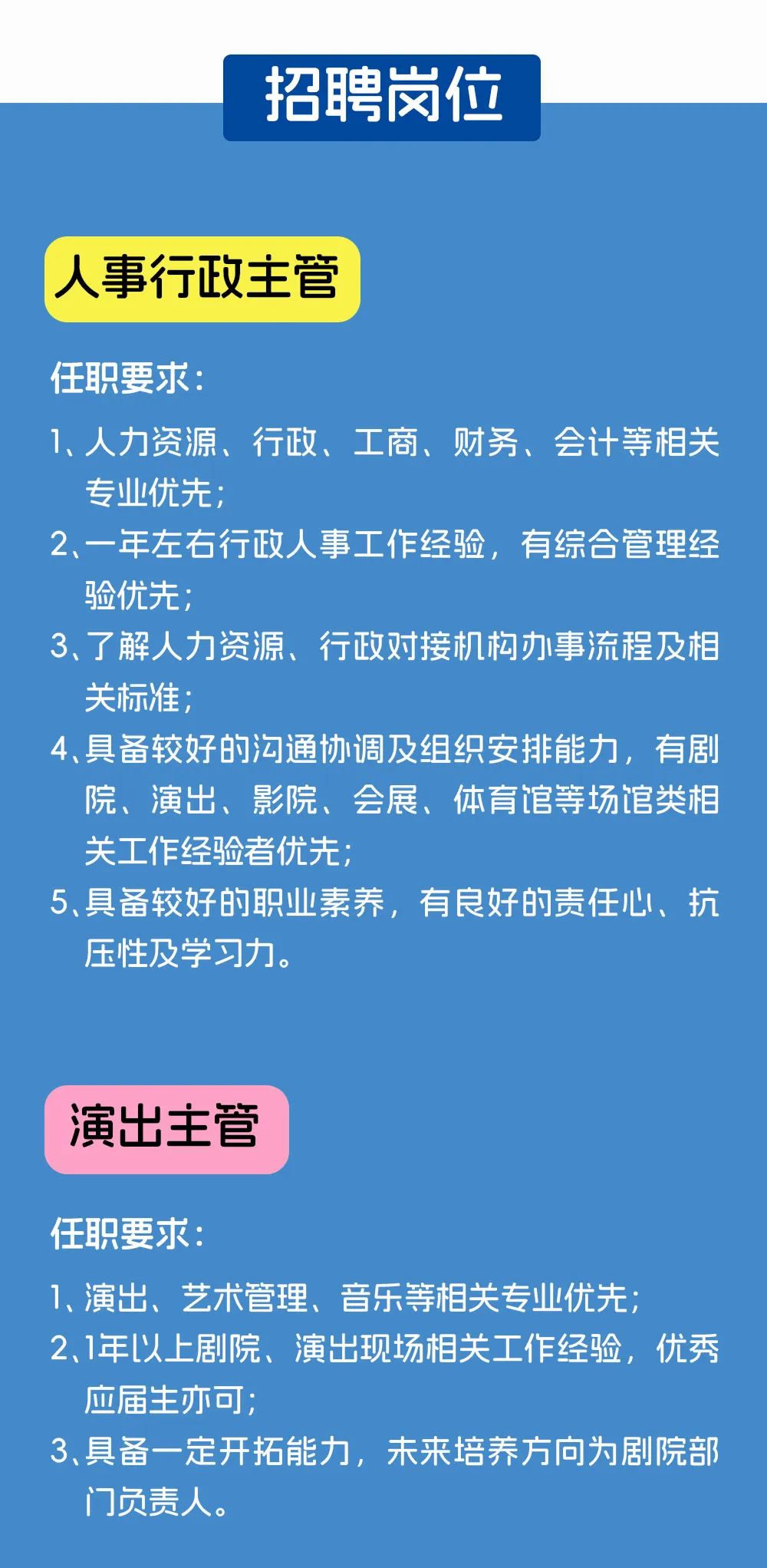 招聘岗位

人事行政主管

任职要求：

1、人力资源、行政、工商、财务、会计等相关专业优先；

2、一年左右行政人事工作经验，有综合管理经验优先；

3、了解人力资源、行政对接机构办事流程及相关标准；

4、具备较好的沟通协调及组织安排能力，有剧院、演出、影院、会展、体育馆等场馆类相关工作经验者优先；

5、具备较好的职业素养，有良好的责任心、抗压性及学习力。

演出主管

任职要求：

1、演出、艺术管理、音乐等相关专业优先；

2、1年以上剧院、演出现场相关工作经验，优秀应届生亦可；

3、具备一定开拓能力，未来培养方向为剧院部门负责人。